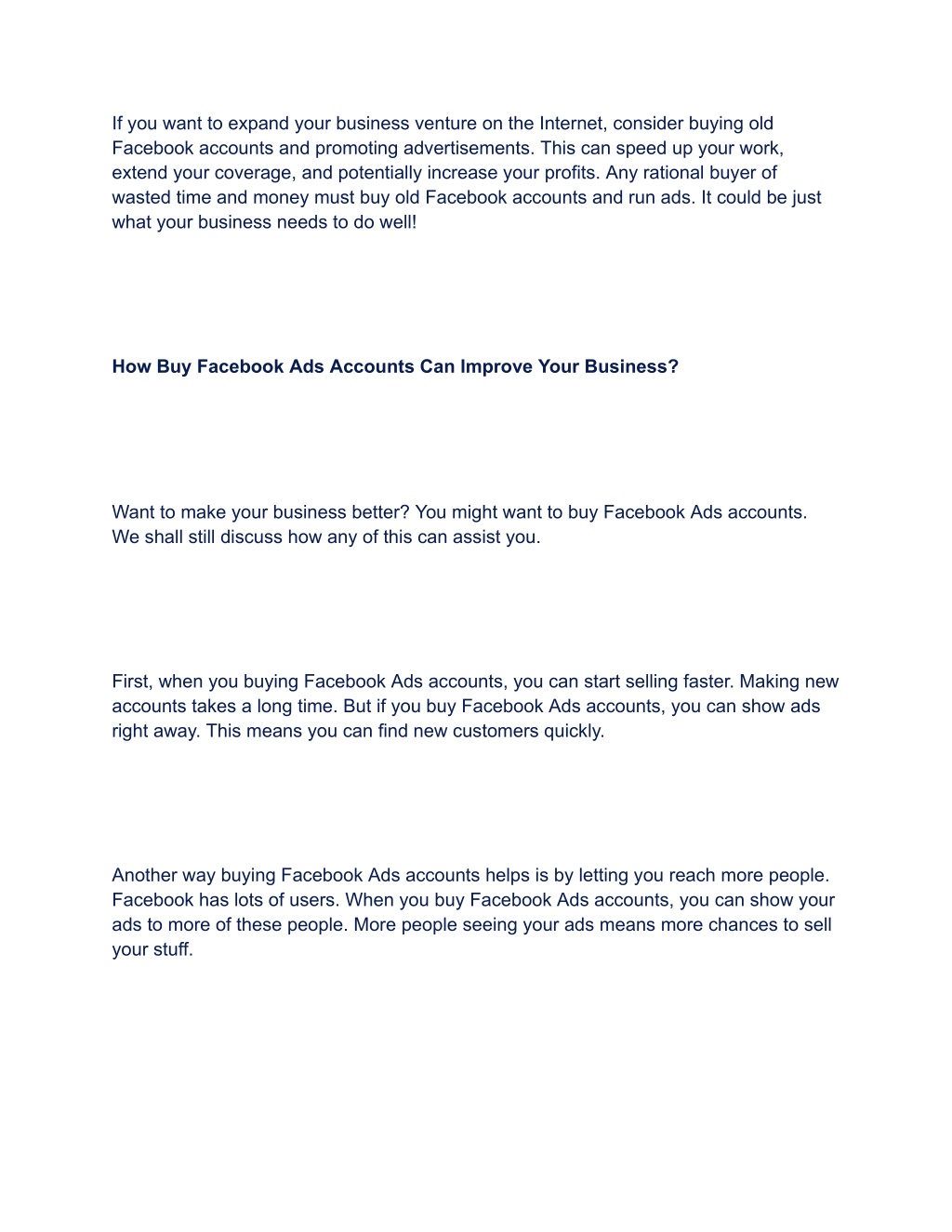 If you want to expand your business venture on the Internet, consider buying old Facebook accounts and promoting advertisements. This can speed up your work, extend your coverage, and potentially increase your profits. Any rational buyer of wasted time and money must buy old Facebook accounts and run ads. It could be just what your business needs to do well!

How Buy Facebook Ads Accounts Can Improve Your Business?

Want to make your business better? You might want to buy Facebook Ads accounts. We shall still discuss how any of this can assist you.

First, when you buying Facebook Ads accounts, you can start selling faster. Making new accounts takes a long time. But if you buy Facebook Ads accounts, you can show ads right away. This means you can find new customers quickly.

Another way buying Facebook Ads accounts helps is by letting you reach more people. Facebook has lots of users. When you buy Facebook Ads accounts, you can show your ads to more of these people. More people seeing your ads means more chances to sell your stuff.